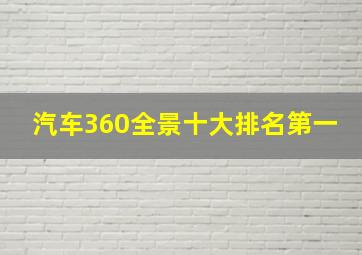 汽车360全景十大排名第一